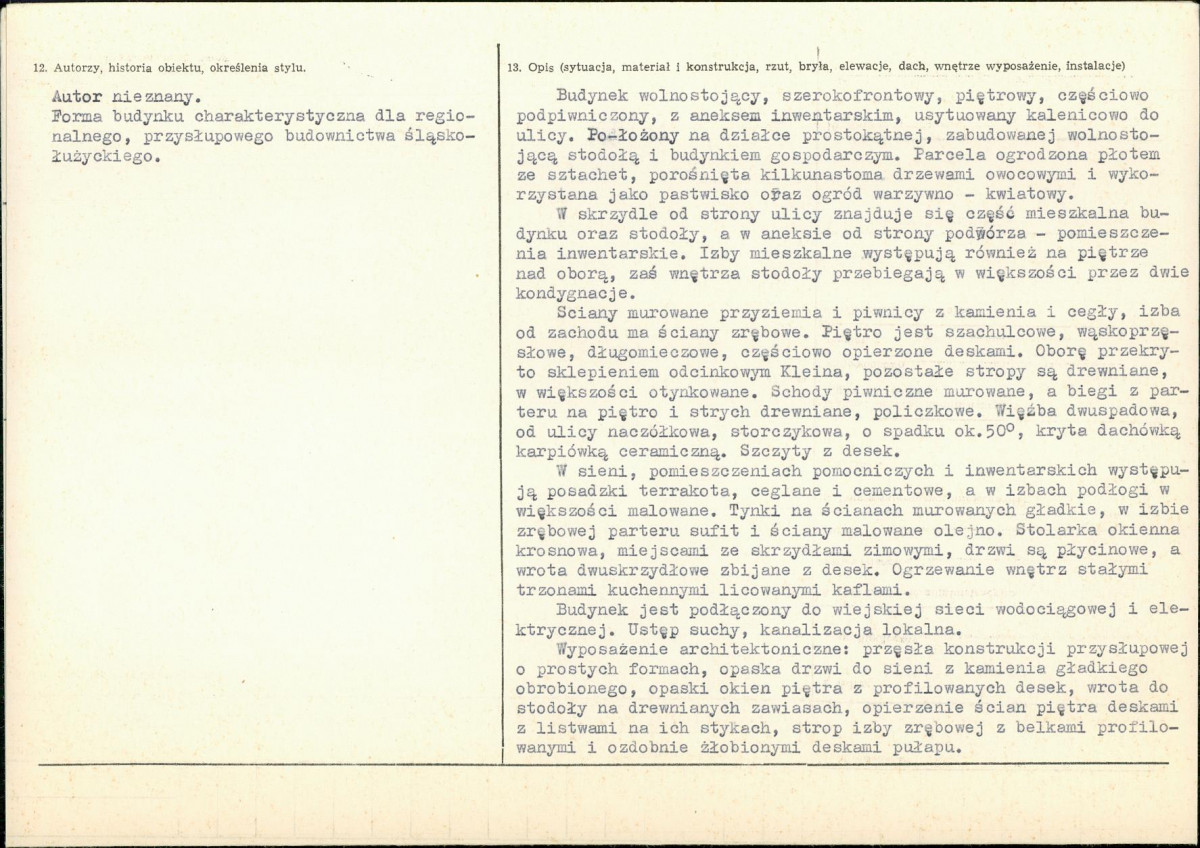 12. Autorzy, historia obiektu, określenia stylu.

Autor nieznany.
Forma budynku charakterystyczna dla regionalnego, przysłupowego budownictwa śląsko-łużyckiego.

13. Opis (sytuacja, materiał i konstrukcja, rzut, bryła, elewacje, dach, wnętrze wyposażenie, instalacje)

Budynek wolnostojący, szerokofrontowy, piętrowy, częściowo podpiwniczony, z aneksem inwentarskim, usytuowany kalenicowo do ulicy. Po-łożony na działce prostokątnej, zabudowanej wolnostojącą stodołą i budynkiem gospodarczym. Parcela ogrodzona płotem ze sztachet, porośnięta kilkunastoma drzewami owocowymi i wykorzystana jako pastwisko oraz ogród warzywno - kwiatowy.

W skrzydle od strony ulicy znajduje się część mieszkalna budynku oraz stodoły, a w aneksie od strony podwórza - pomieszczenia inwentarskie. Izby mieszkalne występują również na piętrze nad oborą, zaś wnętrza stodoły przebiegają w większości przez dwie kondygnacje.

Sciany murowane przyziemia i piwnicy z kamienia i cegły, izba od zachodu ma ściany zrębowe. Piętro jest szachulcowe, wąskoprzęsłowe, długomieczowe, częściowo opierzone deskami. Oborę przekryto sklepieniem odcinkowym Kleina, pozostałe stropy są drewniane, w większości otynkowane. Schody piwniczne murowane, a biegi z parteru na piętro i strych drewniane, policzkowe. Więźba dwuspadowa, od ulicy naczółkowa, storczykowa, o spadku ok.50°, kryta dachówką karpiówką ceramiczną. Szczyty z desek.

W sieni, pomieszczeniach pomocniczych i inwentarskich występują posadzki terrakota, ceglane i cementowe, a w izbach podłogi w większości malowane. Tynki na ścianach murowanych gładkie, w izbie zrębowej parteru sufit i ściany malowane olejno. Stolarka okienna krosnowa, miejscami ze skrzydłami zimowymi, drzwi są płycinowe, a wrota dwuskrzydłowe zbijane z desek. Ogrzewanie wnętrz stałymi trzonami kuchennymi licowanymi kaflami.

Budynek jest podłączony do wiejskiej sieci wodociągowej i elektrycznej. Ustęp suchy, kanalizacja lokalna.

Wyposażenie architektoniczne: przęsła konstrukcji przysłupowej o prostych formach, opaska drzwi do sieni z kamienia gładkiego obrobionego, opaski okien piętra z profilowanych desek, wrota do stodoły na drewnianych zawiasach, opierzenie ścian piętra deskami z listwami na ich stykach, strop izby zrębowej z belkami profilowanymi i ozdobnie żłobionymi deskami pułapu.